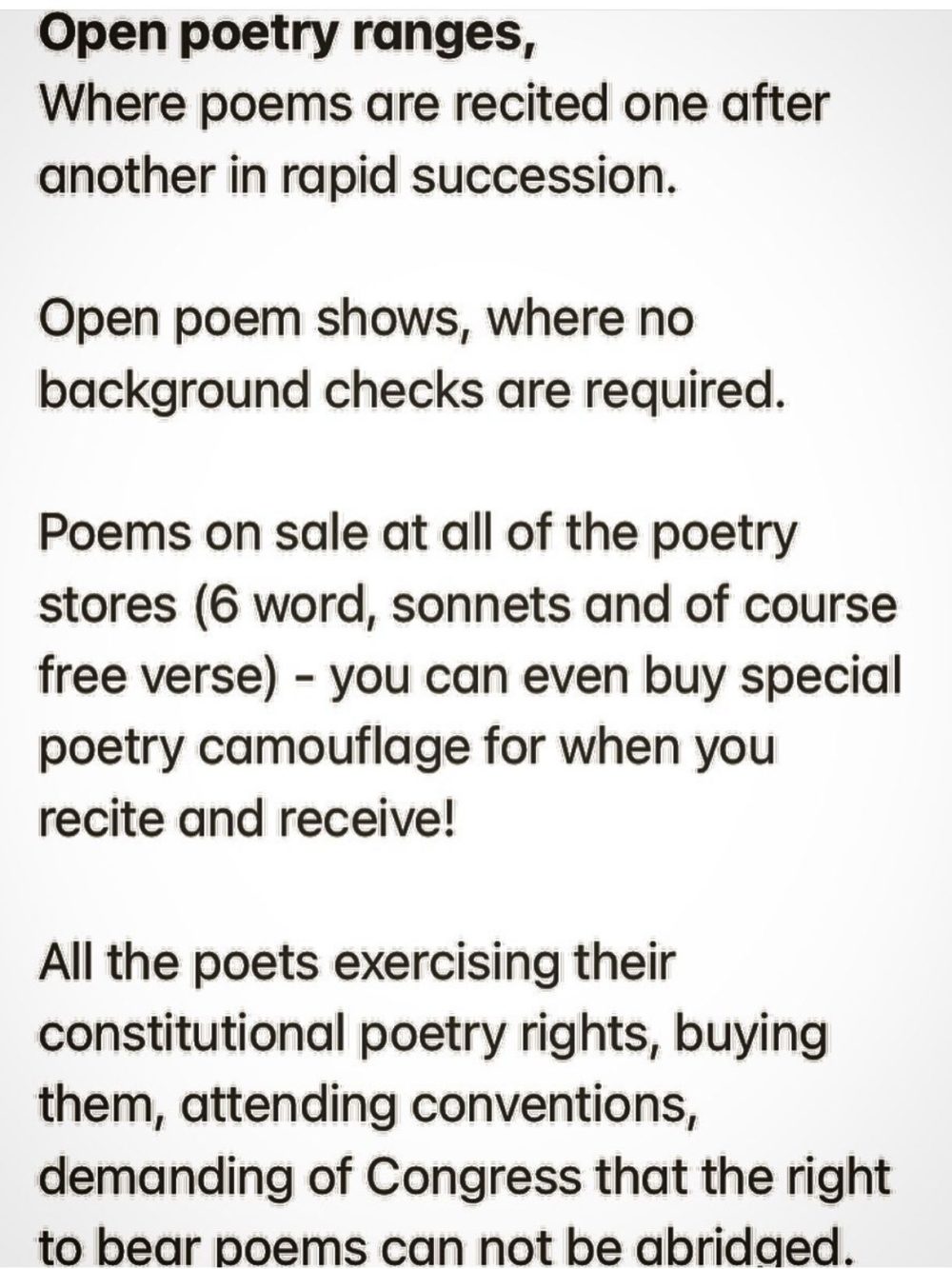 Open poetry ranges,
Where poems are recited one after another in rapid succession.

Open poem shows, where no background checks are required.

Poems on sale at all of the poetry stores (6 word, sonnets and of course free verse) - you can even buy special poetry camouflage for when you recite and receive!

All the poets exercising their constitutional poetry rights, buying them, attending conventions, demanding of Congress that the right to bear poems can not be abridged.